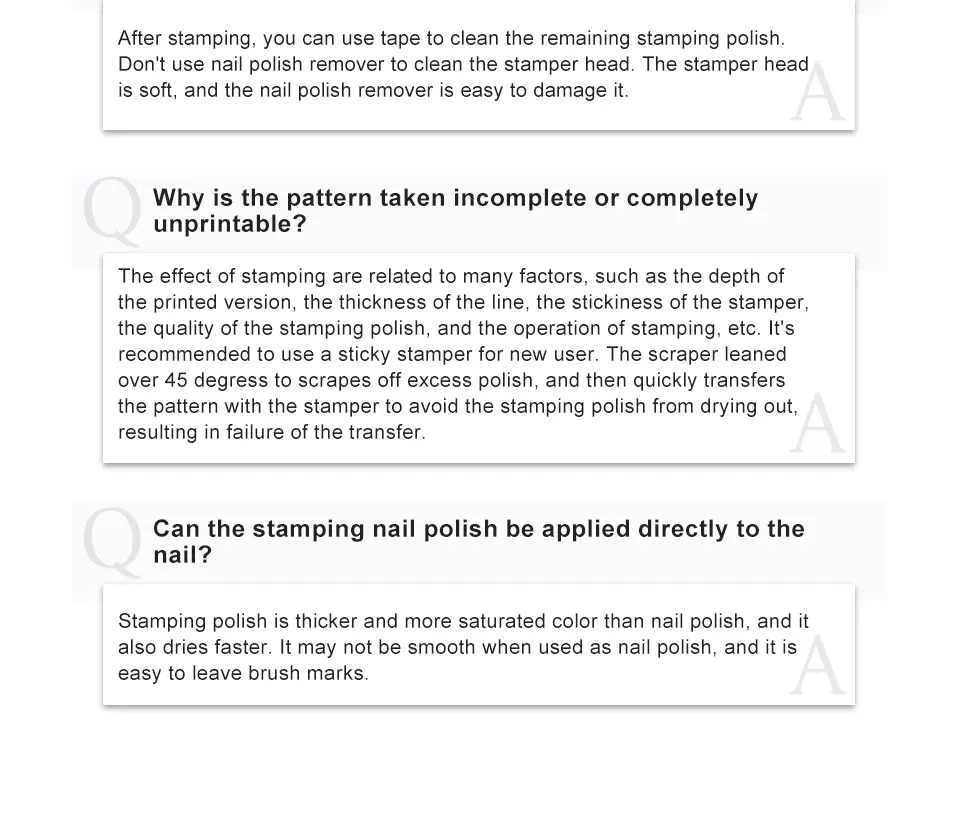 After stamping, you can use tape to clean the remaining stamping polish. Don't use nail polish remover to clean the stamper head. The stamper head is soft, and the nail polish remover is easy to damage it.

A

Q

Why is the pattern taken incomplete or completely unprintable?

The effect of stamping are related to many factors, such as the depth of the printed version, the thickness of the line, the stickiness of the stamper, the quality of the stamping polish, and the operation of stamping, etc. It's recommended to use a sticky stamper for new user. The scraper leaned over 45 degress to scrapes off excess polish, and then quickly transfers the pattern with the stamper to avoid the stamping polish from drying out, resulting in failure of the transfer.

A

Q

Can the stamping nail polish be applied directly to the nail?

Stamping polish is thicker and more saturated color than nail polish, and it also dries faster. It may not be smooth when used as nail polish, and it is easy to leave brush marks.

A